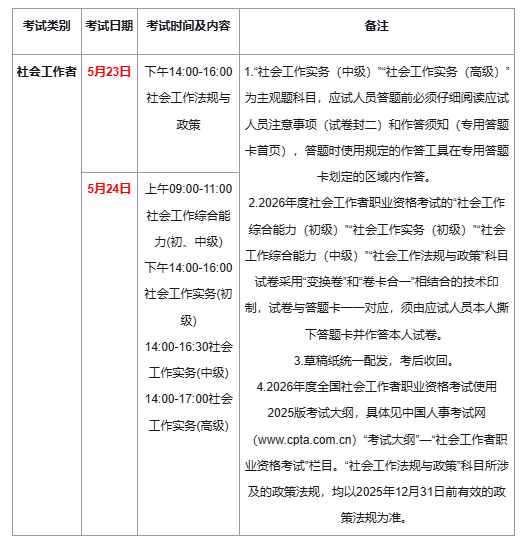 | 考试类别 | 考试日期 | 考试时间及内容 | 备注 |
|---|---|---|---|
| 社会工作者 | 5月23日 | 下午14:00-16:00 社会工作法规与政策 | 1.“社会工作实务（中级）”“社会工作实务（高级）”为主观题科目，应试人员答题前必须仔细阅读应试人员注意事项（试卷封二）和作答须知（专用答题卡首页），答题时使用规定的作答工具在专用答题卡划定的区域内作答。 2.2026年度社会工作者职业资格考试的“社会工作综合能力（初级）”“社会工作实务（初级）”“社会工作综合能力（中级）”“社会工作法规与政策”科目试卷采用“变换卷”和“卷卡合一”相结合的技术印制，试卷与答题卡一一对应，须由应试人员本人撕下答题卡并作答本人试卷。 3.草稿纸统一配发，考后收回。 4.2026年度全国社会工作者职业资格考试使用2025版考试大纲，具体见中国人事考试网（www.cpta.com.cn）“考试大纲”—“社会工作者职业资格考试”栏目。“社会工作法规与政策”科目所涉及的政策法规，均以2025年12月31日前有效的政策法规为准。 |
| | 5月24日 | 上午09:00-11:00 社会工作综合能力(初、中级) 下午14:00-16:00 社会工作实务(初级) 14:00-16:30社会工作实务(中级) 14:00-17:00社会工作实务(高级) | |